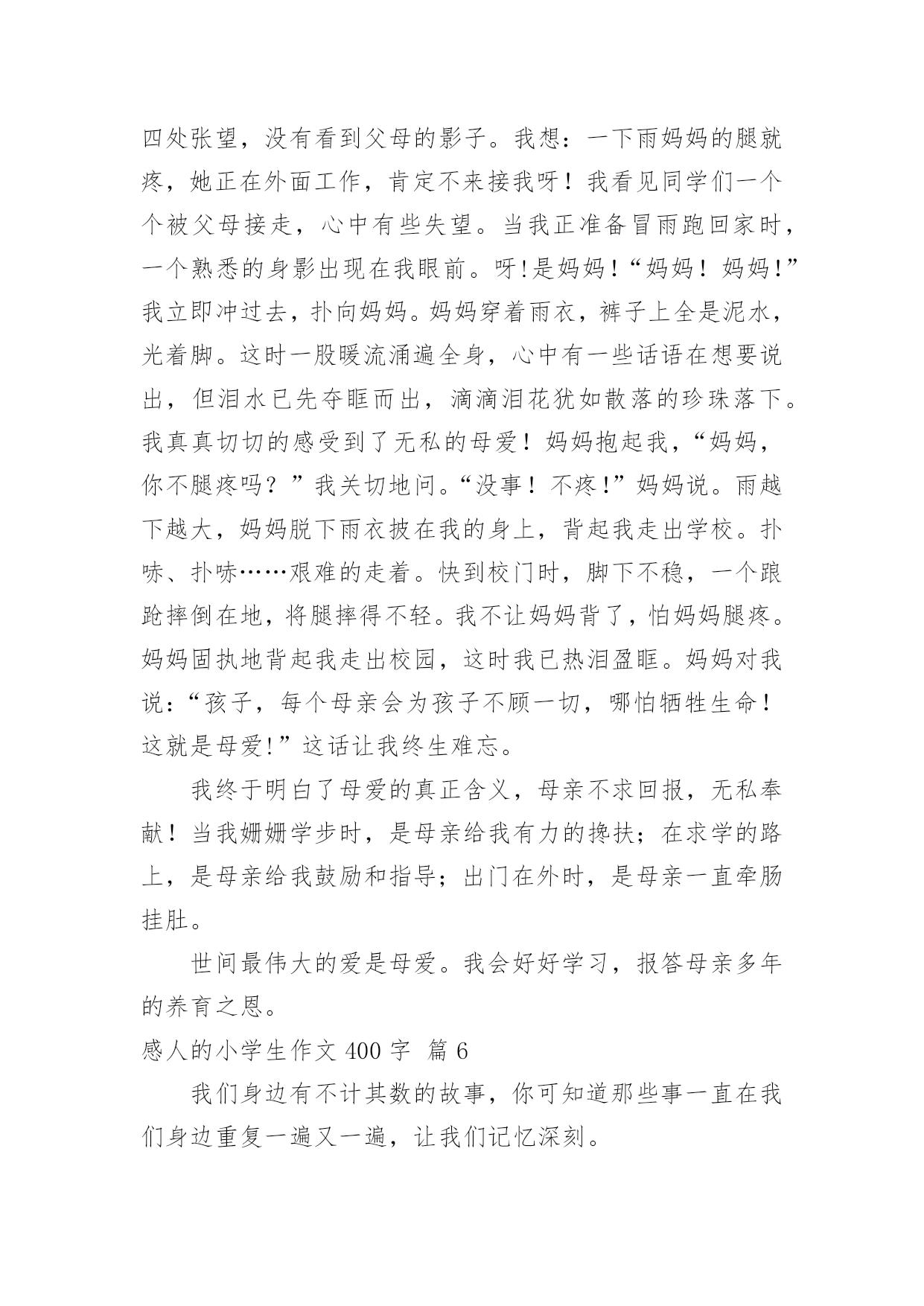 四处张望，没有看到父母的影子。我想：一下雨妈妈的腿就疼，她正在外面工作，肯定不来接我呀！我看见同学们一个个被父母接走，心中有些失望。当我正准备冒雨跑回家时，一个熟悉的身影出现在我眼前。呀!是妈妈！“妈妈！妈妈!”我立即冲过去，扑向妈妈。妈妈穿着雨衣，裤子上全是泥水，光着脚。这时一股暖流涌遍全身，心中有一些话语在想要说出，但泪水已先夺眶而出，滴滴泪花犹如散落的珍珠落下。我真真切切的感受到了无私的母爱！妈妈抱起我，“妈妈，你不腿疼吗？”我关切地问。“没事！不疼!”妈妈说。雨越下越大，妈妈脱下雨衣披在我的身上，背起我走出学校。扑哧、扑哧……艰难的走着。快到校门时，脚下不稳，一个踉跄摔倒在地，将腿摔得不轻。我不让妈妈背了，怕妈妈腿疼。妈妈固执地背起我走出校园，这时我已热泪盈眶。妈妈对我说：“孩子，每个母亲会为孩子不顾一切，哪怕牺牲生命！这就是母爱!”这话让我终生难忘。

我终于明白了母爱的真正含义，母亲不求回报，无私奉献！当我姗姗学步时，是母亲给我有力的搀扶；在求学的路上，是母亲给我鼓励和指导；出门在外时，是母亲一直牵肠挂肚。

世间最伟大的爱是母爱。我会好好学习，报答母亲多年的养育之恩。

感人的小学生作文 400 字 篇 6

我们身边有不计其数的故事，你可知道那些事一直在我们身边重复一遍又一遍，让我们记忆深刻。